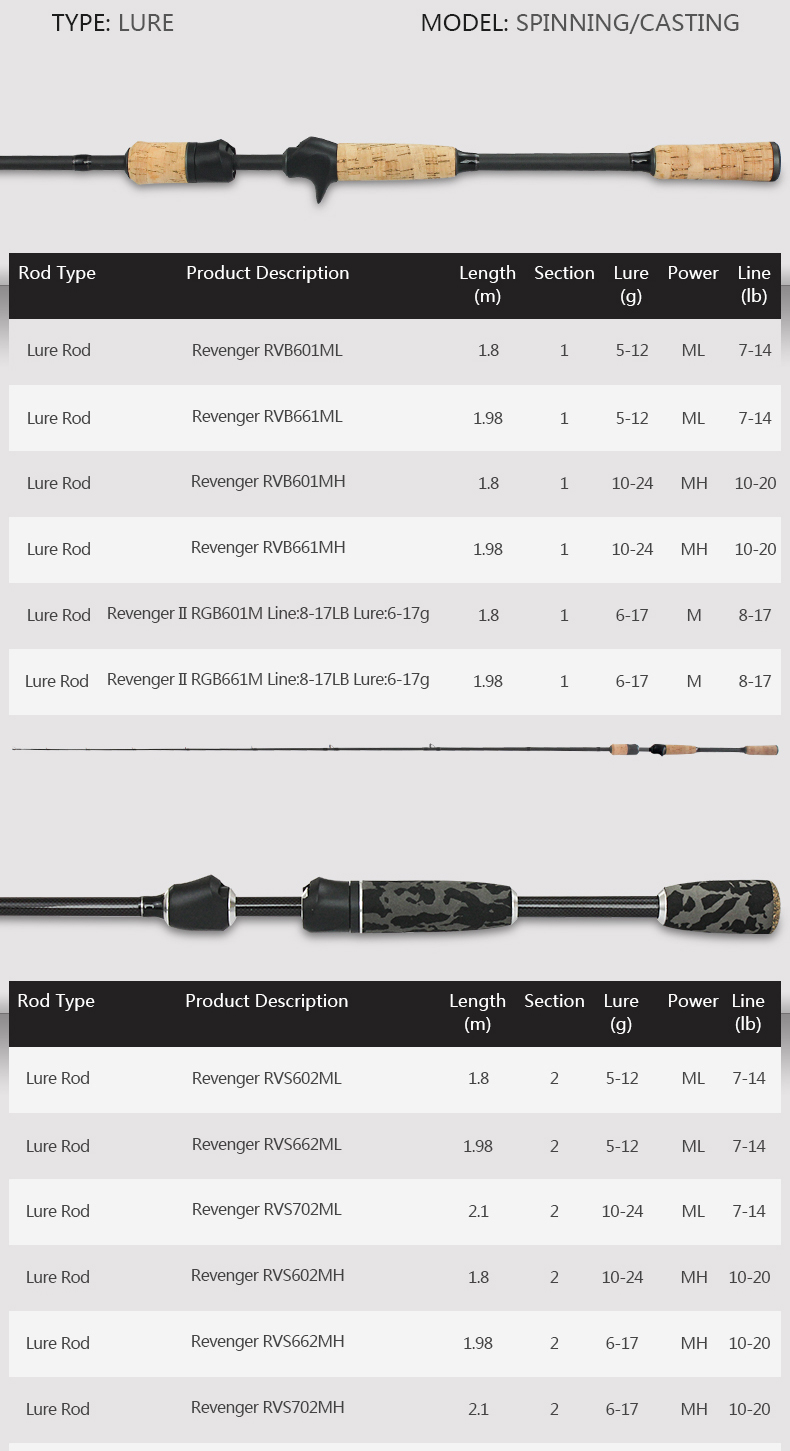 TYPE: LURE MODEL: SPINNING/CASTING

| Rod Type | Product Description | Length (m) | Section | Lure (g) | Power | Line (lb) |
|---|---|---|---|---|---|---|
| Lure Rod | Revenger RVB601ML | 1.8 | 1 | 5-12 | ML | 7-14 |
| Lure Rod | Revenger RVB661ML | 1.98 | 1 | 5-12 | ML | 7-14 |
| Lure Rod | Revenger RVB601MH | 1.8 | 1 | 10-24 | MH | 10-20 |
| Lure Rod | Revenger RVB661MH | 1.98 | 1 | 10-24 | MH | 10-20 |
| Lure Rod | Revenger II RGB601M Line:8-17LB Lure:6-17g | 1.8 | 1 | 6-17 | M | 8-17 |
| Lure Rod | Revenger II RGB661M Line:8-17LB Lure:6-17g | 1.98 | 1 | 6-17 | M | 8-17 |

| Rod Type | Product Description | Length (m) | Section | Lure (g) | Power | Line (lb) |
|---|---|---|---|---|---|---|
| Lure Rod | Revenger RVS602ML | 1.8 | 2 | 5-12 | ML | 7-14 |
| Lure Rod | Revenger RVS662ML | 1.98 | 2 | 5-12 | ML | 7-14 |
| Lure Rod | Revenger RVS702ML | 2.1 | 2 | 10-24 | ML | 7-14 |
| Lure Rod | Revenger RVS602MH | 1.8 | 2 | 10-24 | MH | 10-20 |
| Lure Rod | Revenger RVS662MH | 1.98 | 2 | 6-17 | MH | 10-20 |
| Lure Rod | Revenger RVS702MH | 2.1 | 2 | 6-17 | MH | 10-20 |